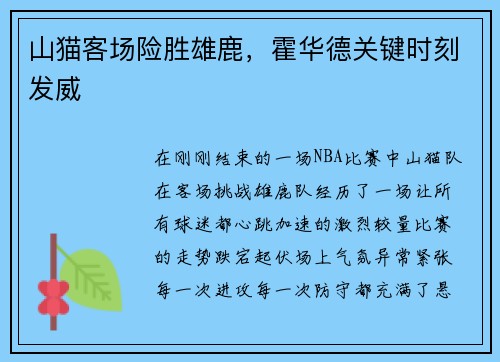 山猫客场险胜雄鹿，霍华德关键时刻发威

在刚刚结束的一场NBA比赛中山猫队在客场挑战雄鹿队经历了一场让所有球迷都心跳加速的激烈较量比赛的走势跌宕起伏场上气氛异常紧张每一次进攻每一次防守都充满了悬